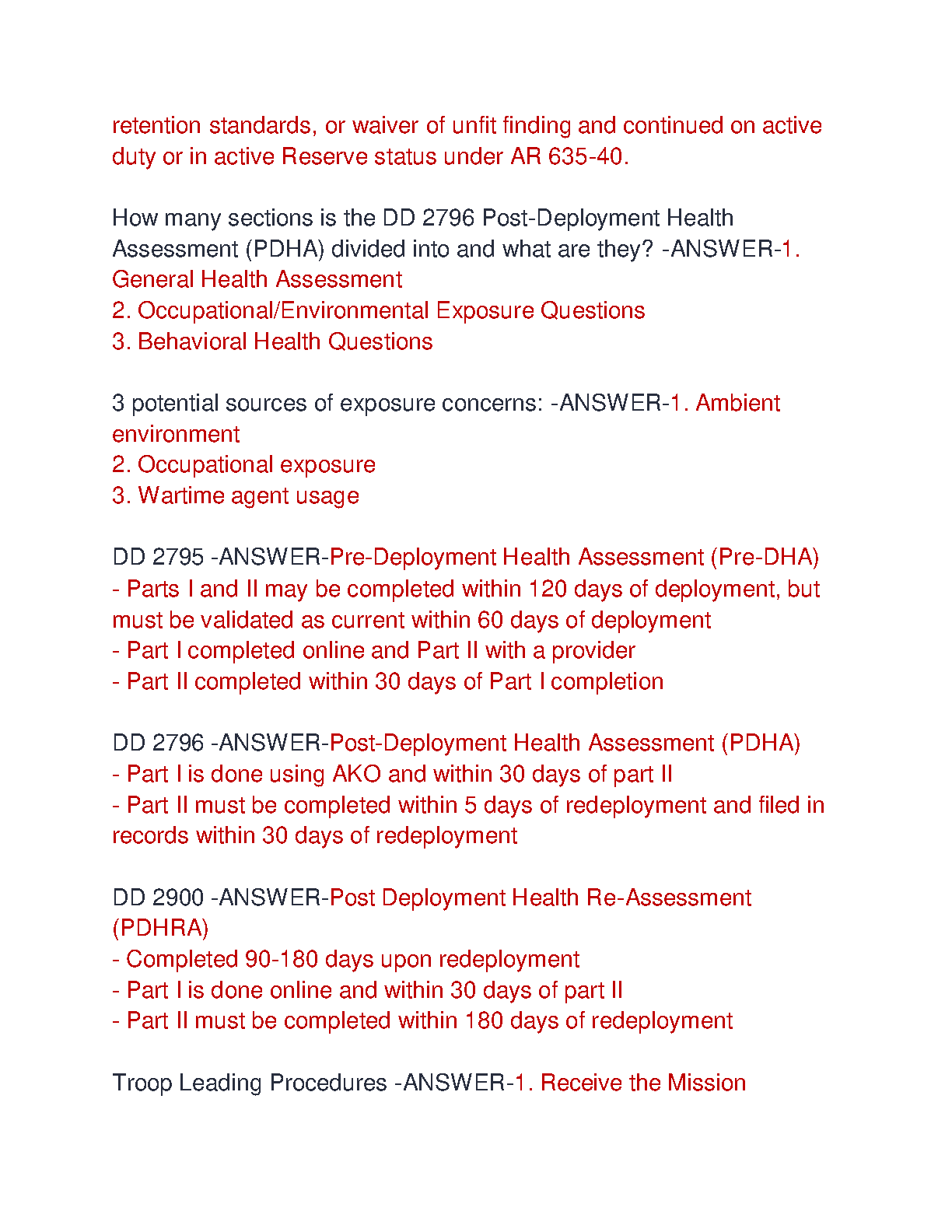 retention standards, or waiver of unfit finding and continued on active duty or in active Reserve status under AR 635-40.

How many sections is the DD 2796 Post-Deployment Health Assessment (PDHA) divided into and what are they? -ANSWER-1. General Health Assessment
2. Occupational/Environmental Exposure Questions
3. Behavioral Health Questions

3 potential sources of exposure concerns: -ANSWER-1. Ambient environment
2. Occupational exposure
3. Wartime agent usage

DD 2795 -ANSWER-Pre-Deployment Health Assessment (Pre-DHA)
- Parts I and II may be completed within 120 days of deployment, but must be validated as current within 60 days of deployment
- Part I completed online and Part II with a provider
- Part II completed within 30 days of Part I completion

DD 2796 -ANSWER-Post-Deployment Health Assessment (PDHA)
- Part I is done using AKO and within 30 days of part II
- Part II must be completed within 5 days of redeployment and filed in records within 30 days of redeployment

DD 2900 -ANSWER-Post Deployment Health Re-Assessment (PDHRA)
- Completed 90-180 days upon redeployment
- Part I is done online and within 30 days of part II
- Part II must be completed within 180 days of redeployment

Troop Leading Procedures -ANSWER-1. Receive the Mission